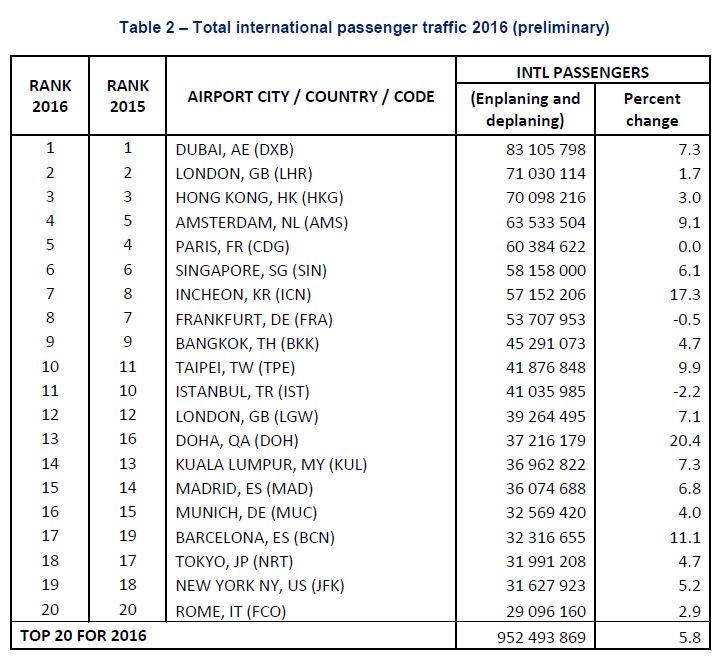 Table 2 – Total international passenger traffic 2016 (preliminary)

| RANK 2016 | RANK 2015 | AIRPORT CITY / COUNTRY / CODE | INTL PASSENGERS (Enplaning and deplaning) | INTL PASSENGERS Percent change |
|---|---|---|---|---|
| 1 | 1 | DUBAI, AE (DXB) | 83 105 798 | 7.3 |
| 2 | 2 | LONDON, GB (LHR) | 71 030 114 | 1.7 |
| 3 | 3 | HONG KONG, HK (HKG) | 70 098 216 | 3.0 |
| 4 | 5 | AMSTERDAM, NL (AMS) | 63 533 504 | 9.1 |
| 5 | 4 | PARIS, FR (CDG) | 60 384 622 | 0.0 |
| 6 | 6 | SINGAPORE, SG (SIN) | 58 158 000 | 6.1 |
| 7 | 8 | INCHEON, KR (ICN) | 57 152 206 | 17.3 |
| 8 | 7 | FRANKFURT, DE (FRA) | 53 707 953 | -0.5 |
| 9 | 9 | BANGKOK, TH (BKK) | 45 291 073 | 4.7 |
| 10 | 11 | TAIPEI, TW (TPE) | 41 876 848 | 9.9 |
| 11 | 10 | ISTANBUL, TR (IST) | 41 035 985 | -2.2 |
| 12 | 12 | LONDON, GB (LGW) | 39 264 495 | 7.1 |
| 13 | 16 | DOHA, QA (DOH) | 37 216 179 | 20.4 |
| 14 | 13 | KUALA LUMPUR, MY (KUL) | 36 962 822 | 7.3 |
| 15 | 14 | MADRID, ES (MAD) | 36 074 688 | 6.8 |
| 16 | 15 | MUNICH, DE (MUC) | 32 569 420 | 4.0 |
| 17 | 19 | BARCELONA, ES (BCN) | 32 316 655 | 11.1 |
| 18 | 17 | TOKYO, JP (NRT) | 31 991 208 | 4.7 |
| 19 | 18 | NEW YORK NY, US (JFK) | 31 627 923 | 5.2 |
| 20 | 20 | ROME, IT (FCO) | 29 096 160 | 2.9 |
| TOP 20 FOR 2016 | | | 952 493 869 | 5.8 |